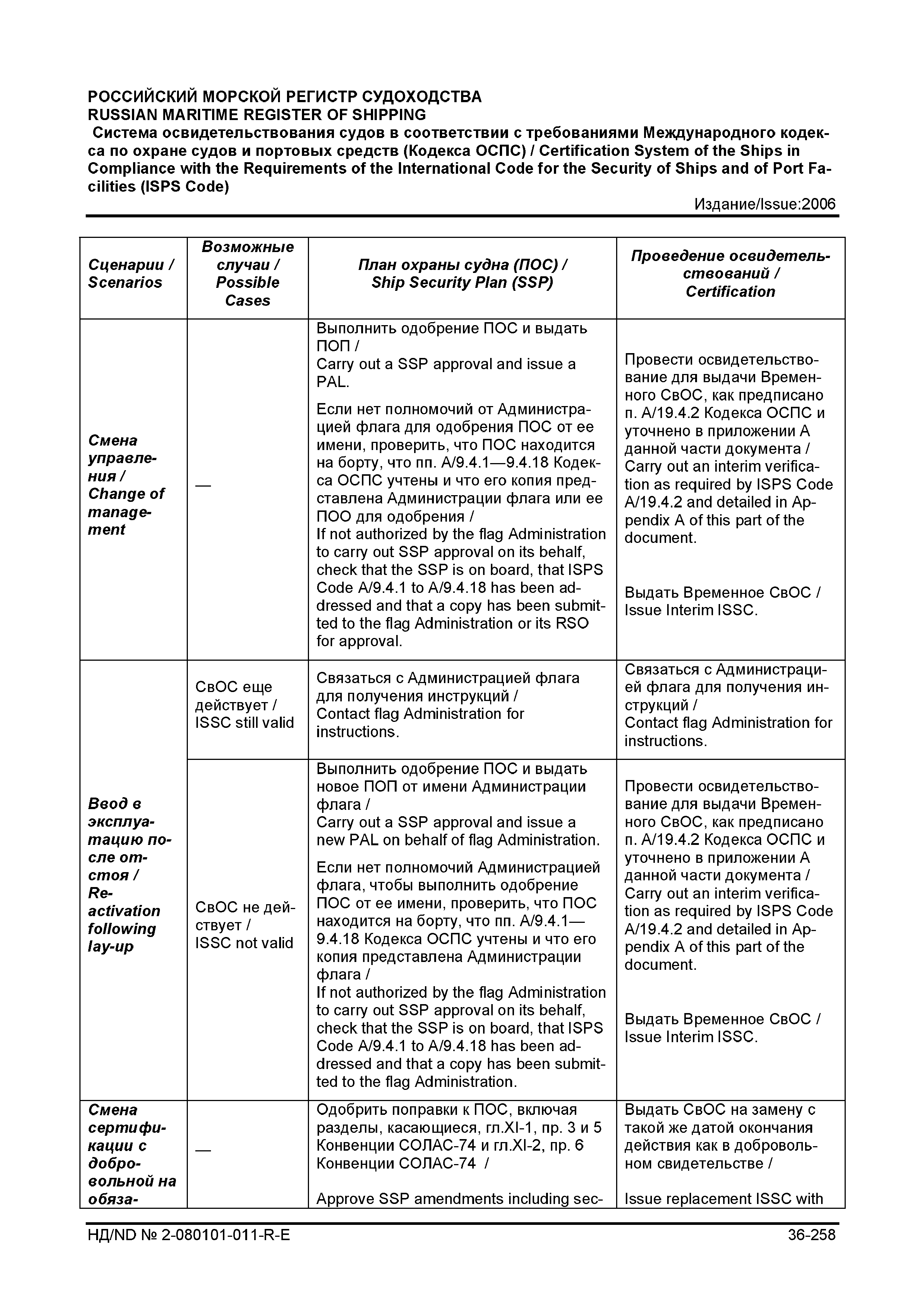 РОССИЙСКИЙ МОРСКОЙ РЕГИСТР СУДОХОДСТВА
RUSSIAN MARITIME REGISTER OF SHIPPING
Система освидетельствования судов в соответствии с требованиями Международного кодекса по охране судов и портовых средств (Кодекса ОСПС) / Certification System of the Ships in Compliance with the Requirements of the International Code for the Security of Ships and of Port Facilities (ISPS Code)
Издание/Issue:2006

| Сценарии / Scenarios | Возможные случаи / Possible Cases | План охраны судна (ПОС) / Ship Security Plan (SSP) | Проведение освидетельствований / Certification |
|---|---|---|---|
| Смена управления / Change of management | — | Выполнить одобрение ПОС и выдать ПОП / Carry out a SSP approval and issue a PAL. Если нет полномочий от Администрацией флага для одобрения ПОС от ее имени, проверить, что ПОС находится на борту, что пп. А/9.4.1—9.4.18 Кодекса ОСПС учтены и что его копия представлена Администрации флага или ее ПОО для одобрения / If not authorized by the flag Administration to carry out SSP approval on its behalf, check that the SSP is on board, that ISPS Code A/9.4.1 to A/9.4.18 has been addressed and that a copy has been submitted to the flag Administration or its RSO for approval. | Провести освидетельствование для выдачи Временного СвОС, как предписано п. А/19.4.2 Кодекса ОСПС и уточнено в приложении А данной части документа / Carry out an interim verification as required by ISPS Code A/19.4.2 and detailed in Appendix A of this part of the document. Выдать Временное СвОС / Issue Interim ISSC. |
| Ввод в эксплуатацию после отстоя / Re-activation following lay-up | СвОС еще действует / ISSC still valid | Связаться с Администрацией флага для получения инструкций / Contact flag Administration for instructions. | Связаться с Администрацией флага для получения инструкций / Contact flag Administration for instructions. |
| | СвОС не действует / ISSC not valid | Выполнить одобрение ПОС и выдать новое ПОП от имени Администрации флага / Carry out a SSP approval and issue a new PAL on behalf of flag Administration. Если нет полномочий Администрацией флага, чтобы выполнить одобрение ПОС от ее имени, проверить, что ПОС находится на борту, что пп. А/9.4.1—9.4.18 Кодекса ОСПС учтены и что его копия представлена Администрации флага / If not authorized by the flag Administration to carry out SSP approval on its behalf, check that the SSP is on board, that ISPS Code A/9.4.1 to A/9.4.18 has been addressed and that a copy has been submitted to the flag Administration. | Провести освидетельствование для выдачи Временного СвОС, как предписано п. А/19.4.2 Кодекса ОСПС и уточнено в приложении А данной части документа / Carry out an interim verification as required by ISPS Code A/19.4.2 and detailed in Appendix A of this part of the document. Выдать Временное СвОС / Issue Interim ISSC. |
| Смена сертификации с добровольной на обяза- | — | Одобрить поправки к ПОС, включая разделы, касающиеся, гл.XI-1, пр. 3 и 5 Конвенции СОЛАС-74 и гл.XI-2, пр. 6 Конвенции СОЛАС-74 / Approve SSP amendments including sec- | Выдать СвОС на замену с такой же датой окончания действия как в добровольном свидетельстве / Issue replacement ISSC with |

НД/ND № 2-080101-011-R-E
36-258